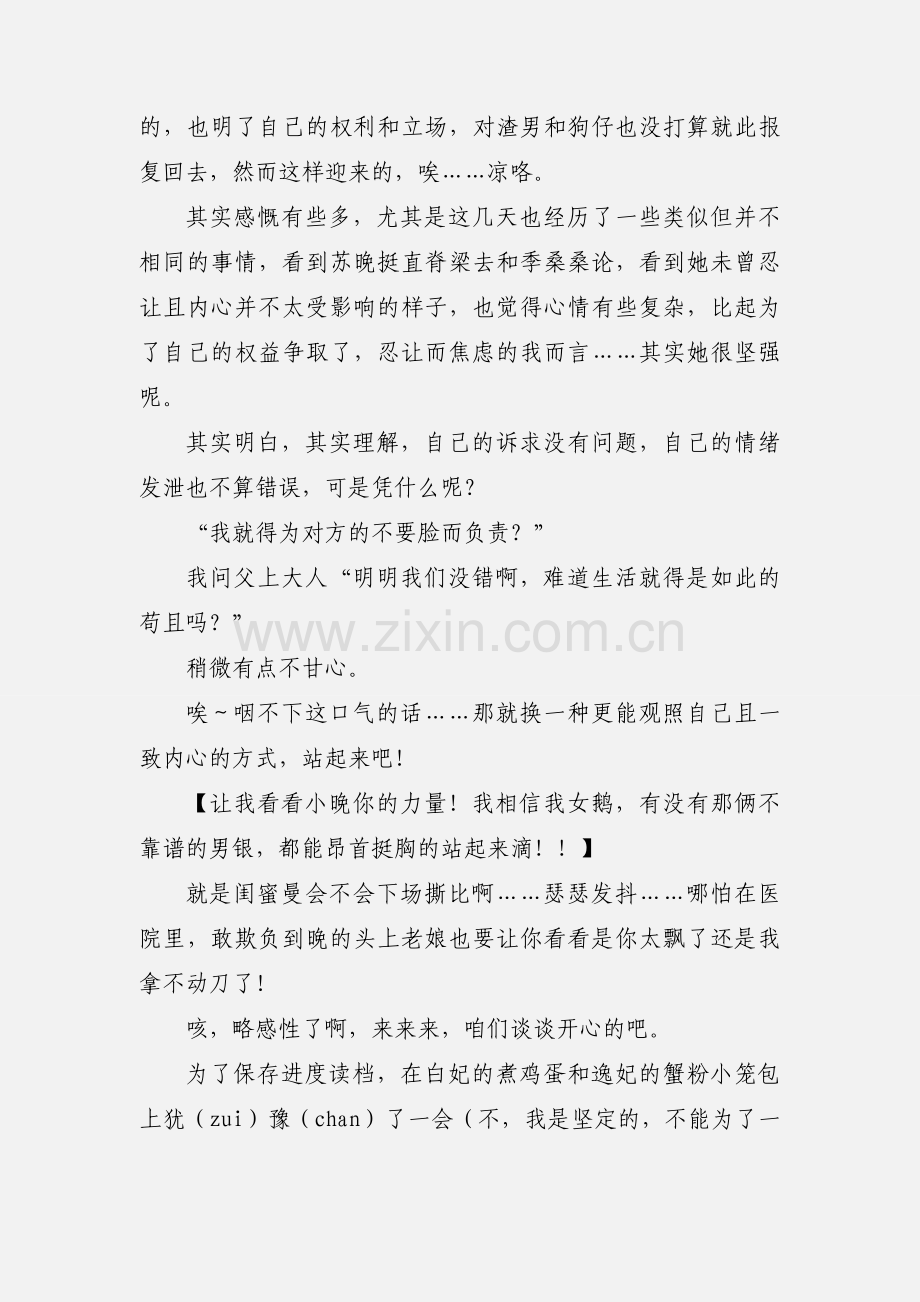 的，也明了自己的权利和立场，对渣男和狗仔也没打算就此报复回去，然而这样迎来的，唉……凉咯。

其实感慨有些多，尤其是这几天也经历了一些类似但并不相同的事情，看到苏晚挺直脊梁去和季桑桑论，看到她未曾忍让且内心并不太受影响的样子，也觉得心情有些复杂，比起为了自己的权益争取了，忍让而焦虑的我而言……其实她很坚强呢。

其实明白，其实理解，自己的诉求没有问题，自己的情绪发泄也不算错误，可是凭什么呢？

“我就得为对方的不要脸而负责？”

我问父上大人“明明我们没错啊，难道生活就得是如此的苟且吗？”

www.zixin.com.cn

稍微有点不甘心。

唉~咽不下这口气的话……那就换一种更能观照自己且一致内心的方式，站起来吧！

【让我看看小晚你的力量！我相信我女鹅，有没有那俩不靠谱的男银，都能昂首挺胸的站起来滴！！】

就是闺蜜曼会不会下场撕比啊……瑟瑟发抖……哪怕在医院里，敢欺负到晚的头上老娘也要让你看看是你太飘了还是我拿不动刀了！

咳，略感性了啊，来来来，咱们谈谈开心的吧。

为了保存进度读档，在白妃的煮鸡蛋和逸妃的蟹粉小笼包上犹（zui）豫（chan）了一会（不，我是坚定的，不能为了一